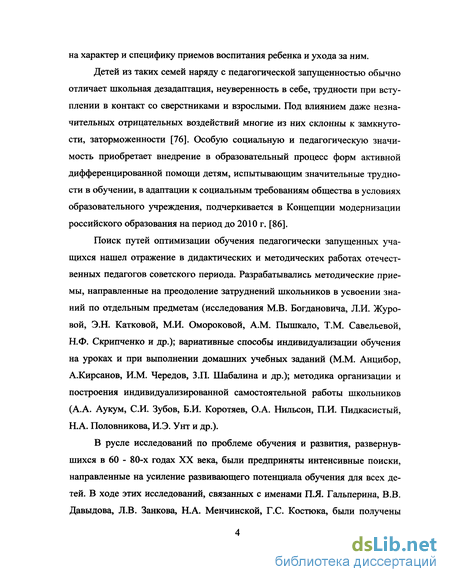 на характер и специфику приемов воспитания ребенка и ухода за ним.

Детей из таких семей наряду с педагогической запущенностью обычно отличает школьная дезадаптация, неуверенность в себе, трудности при вступлении в контакт со сверстниками и взрослыми. Под влиянием даже незначительных отрицательных воздействий многие из них склонны к замкнутости, заторможенности [76]. Особую социальную и педагогическую значимость приобретает внедрение в образовательный процесс форм активной дифференцированной помощи детям, испытывающим значительные трудности в обучении, в адаптации к социальным требованиям общества в условиях образовательного учреждения, подчеркивается в Концепции модернизации российского образования на период до 2010 г. [86].

Поиск путей оптимизации обучения педагогически запущенных учащихся нашел отражение в дидактических и методических работах отечественных педагогов советского периода. Разрабатывались методические приемы, направленные на преодоление затруднений школьников в усвоении знаний по отдельным предметам (исследования М.В. Богдановича, Л.И. Журовой, Э.Н. Катковой, М.И. Омороковой, А.М. Пышкало, Т.М. Савельевой, Н.Ф. Скрипченко и др.); вариативные способы индивидуализации обучения на уроках и при выполнении домашних учебных заданий (М.М. Анцибор, А.Кирсанов, И.М. Чередов, З.П. Шабалина и др.); методика организации и построения индивидуализированной самостоятельной работы школьников (А.А. Аукум, С.И. Зубов, Б.И. Коротяев, О.А. Нильсон, П.И. Пидкасистый, Н.А. Половникова, И.Э. Унт и др.).

В русле исследований по проблеме обучения и развития, развернувшихся в 60 - 80-х годах XX века, были предприняты интенсивные поиски, направленные на усиление развивающего потенциала обучения для всех детей. В ходе этих исследований, связанных с именами П.Я. Гальперина, В.В. Давыдова, Л.В. Занкова, Н.А. Менчинской, Г.С. Костюка, были получены

4

dsLib.net
библиотека диссертаций